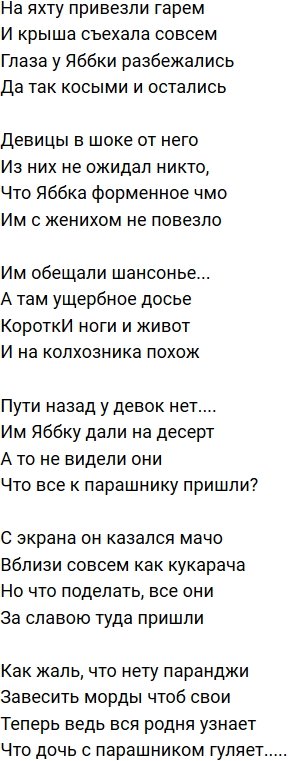 На яхту привезли гарем
И крыша съехала совсем
Глаза у Яббки разбежались
Да так косыми и остались

Девицы в шоке от него
Из них не ожидал никто,
Что Яббка форменное чмо
Им с женихом не повезло

Им обещали шансонье...
А там ущербное досье
КороткИ ноги и живот
И на колхозника похож

Пути назад у девок нет....
Им Яббку дали на десерт
А то не видели они
Что все к парашнику пришли?

С экрана он казался мачо
Вблизи совсем как кукарача
Но что поделать, все они
За славою туда пришли

Как жаль, что нету паранджи
Завесить морды чтоб свои
Теперь ведь вся родня узнает
Что дочь с парашником гуляет.....